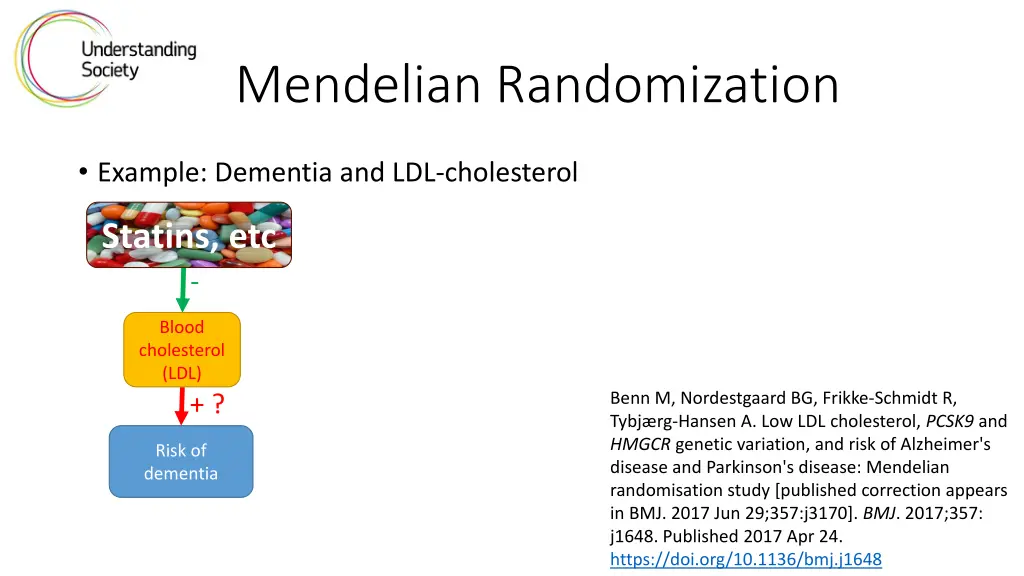 Understanding Society

Mendelian Randomization

• Example: Dementia and LDL-cholesterol

Statins, etc

-

Blood cholesterol (LDL)

+ ?

Risk of dementia

Benn M, Nordestgaard BG, Frikke-Schmidt R, Tybjærg-Hansen A. Low LDL cholesterol, PCSK9 and HMGCR genetic variation, and risk of Alzheimer's disease and Parkinson's disease: Mendelian randomisation study [published correction appears in BMJ. 2017 Jun 29;357:j3170]. BMJ. 2017;357: j1648. Published 2017 Apr 24. https://doi.org/10.1136/bmj.j1648